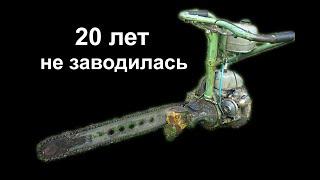 20 лет
не заводилась